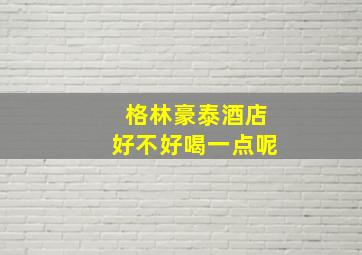 格林豪泰酒店
好不好喝一点呢